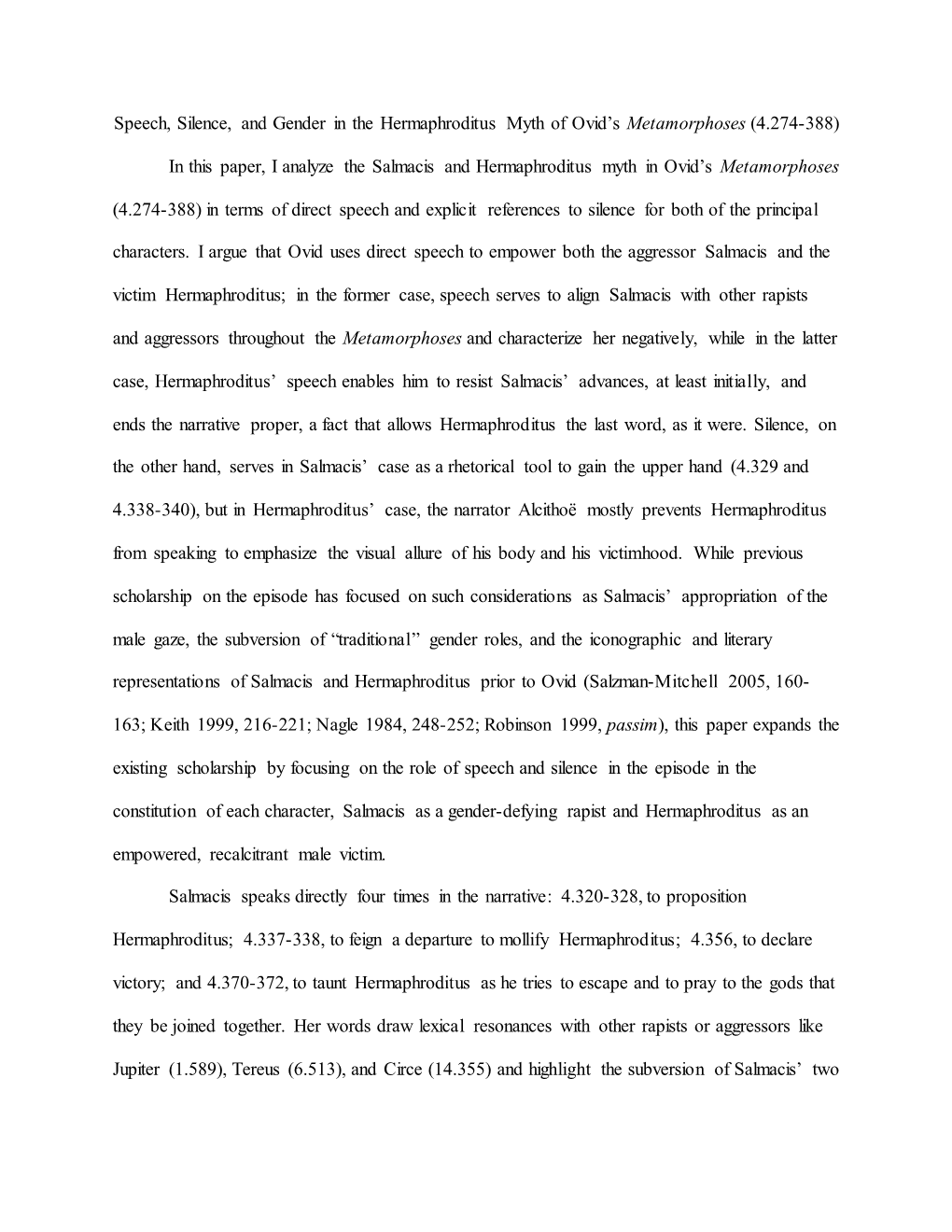 Speech, Silence, and Gender in the Hermaphroditus Myth of Ovid's Metamorphoses (4.274-388)

In this paper, I analyze the Salmacis and Hermaphroditus myth in Ovid's Metamorphoses (4.274-388) in terms of direct speech and explicit references to silence for both of the principal characters. I argue that Ovid uses direct speech to empower both the aggressor Salmacis and the victim Hermaphroditus; in the former case, speech serves to align Salmacis with other rapists and aggressors throughout the Metamorphoses and characterize her negatively, while in the latter case, Hermaphroditus' speech enables him to resist Salmacis' advances, at least initially, and ends the narrative proper, a fact that allows Hermaphroditus the last word, as it were. Silence, on the other hand, serves in Salmacis' case as a rhetorical tool to gain the upper hand (4.329 and 4.338-340), but in Hermaphroditus' case, the narrator Alcithoë mostly prevents Hermaphroditus from speaking to emphasize the visual allure of his body and his victimhood. While previous scholarship on the episode has focused on such considerations as Salmacis' appropriation of the male gaze, the subversion of "traditional" gender roles, and the iconographic and literary representations of Salmacis and Hermaphroditus prior to Ovid (Salzman-Mitchell 2005, 160-163; Keith 1999, 216-221; Nagle 1984, 248-252; Robinson 1999, passim), this paper expands the existing scholarship by focusing on the role of speech and silence in the episode in the constitution of each character, Salmacis as a gender-defying rapist and Hermaphroditus as an empowered, recalcitrant male victim.

Salmacis speaks directly four times in the narrative: 4.320-328, to proposition Hermaphroditus; 4.337-338, to feign a departure to mollify Hermaphroditus; 4.356, to declare victory; and 4.370-372, to taunt Hermaphroditus as he tries to escape and to pray to the gods that they be joined together. Her words draw lexical resonances with other rapists or aggressors like Jupiter (1.589), Tereus (6.513), and Circe (14.355) and highlight the subversion of Salmacis' two